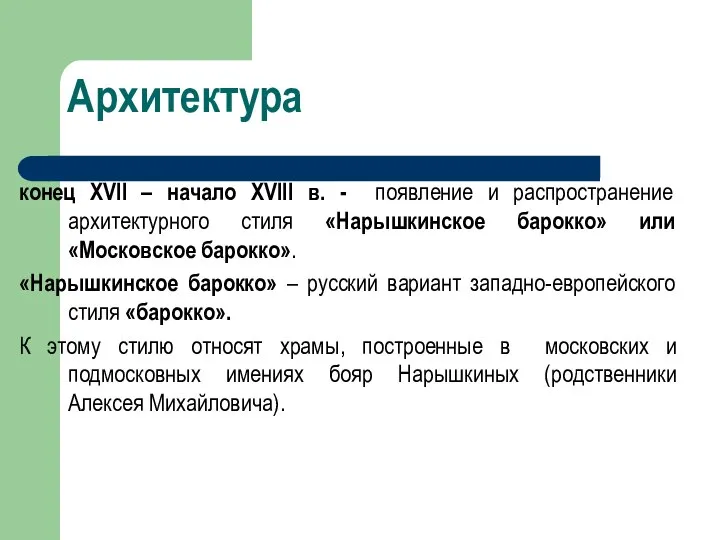 Архитектура

конец XVII – начало XVIII в. - появление и распространение архитектурного стиля «Нарышкинское барокко» или «Московское барокко».

«Нарышкинское барокко» – русский вариант западно-европейского стиля «барокко».

К этому стилю относят храмы, построенные в московских и подмосковных имениях бояр Нарышкиных (родственники Алексея Михайловича).